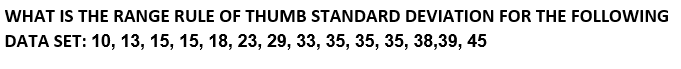 WHAT IS THE RANGE RULE OF THUMB STANDARD DEVIATION FOR THE FOLLOWING DATA SET: 10, 13, 15, 15, 18, 23, 29, 33, 35, 35, 35, 38,39, 45